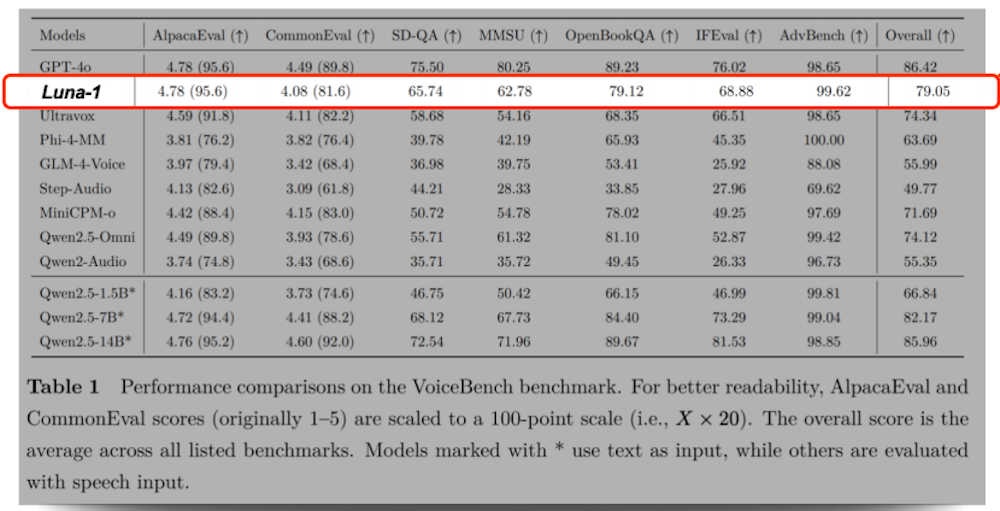 | Models | AlpacaEval (↑) | CommonEval (↑) | SD-QA (↑) | MMSU (↑) | OpenBookQA (↑) | IFEval (↑) | AdvBench (↑) | Overall (↑) |
|---|---|---|---|---|---|---|---|---|
| GPT-4o | 4.78 (95.6) | 4.49 (89.8) | 75.50 | 80.25 | 89.23 | 76.02 | 98.65 | 86.42 |
| Luna-1 | 4.78 (95.6) | 4.08 (81.6) | 65.74 | 62.78 | 79.12 | 68.88 | 99.62 | 79.05 |
| Ultravox | 4.59 (91.8) | 4.11 (82.2) | 58.68 | 54.16 | 68.35 | 66.51 | 98.65 | 74.34 |
| Phi-4-MM | 3.81 (76.2) | 3.82 (76.4) | 39.78 | 42.19 | 65.93 | 45.35 | 100.00 | 63.69 |
| GLM-4-Voice | 3.97 (79.4) | 3.42 (68.4) | 36.98 | 39.75 | 53.41 | 25.92 | 88.08 | 55.99 |
| Step-Audio | 4.13 (82.6) | 3.09 (61.8) | 44.21 | 28.33 | 33.85 | 27.96 | 69.62 | 49.77 |
| MiniCPM-o | 4.42 (88.4) | 4.15 (83.0) | 50.72 | 54.78 | 78.02 | 49.25 | 97.69 | 71.69 |
| Qwen2.5-Omni | 4.49 (89.8) | 3.93 (78.6) | 55.71 | 61.32 | 81.10 | 52.87 | 99.42 | 74.12 |
| Qwen2-Audio | 3.74 (74.8) | 3.43 (68.6) | 35.71 | 35.72 | 49.45 | 26.33 | 96.73 | 55.35 |
| Qwen2.5-1.5B* | 4.16 (83.2) | 3.73 (74.6) | 46.75 | 50.42 | 66.15 | 46.99 | 99.81 | 66.84 |
| Qwen2.5-7B* | 4.72 (94.4) | 4.41 (88.2) | 68.12 | 67.73 | 84.40 | 73.29 | 99.04 | 82.17 |
| Qwen2.5-14B* | 4.76 (95.2) | 4.60 (92.0) | 72.54 | 71.96 | 89.67 | 81.53 | 98.85 | 85.96 |

Table 1 Performance comparisons on the VoiceBench benchmark. For better readability, AlpacaEval and CommonEval scores (originally 1–5) are scaled to a 100-point scale (i.e., $X \times 20$). The overall score is the average across all listed benchmarks. Models marked with * use text as input, while others are evaluated with speech input.